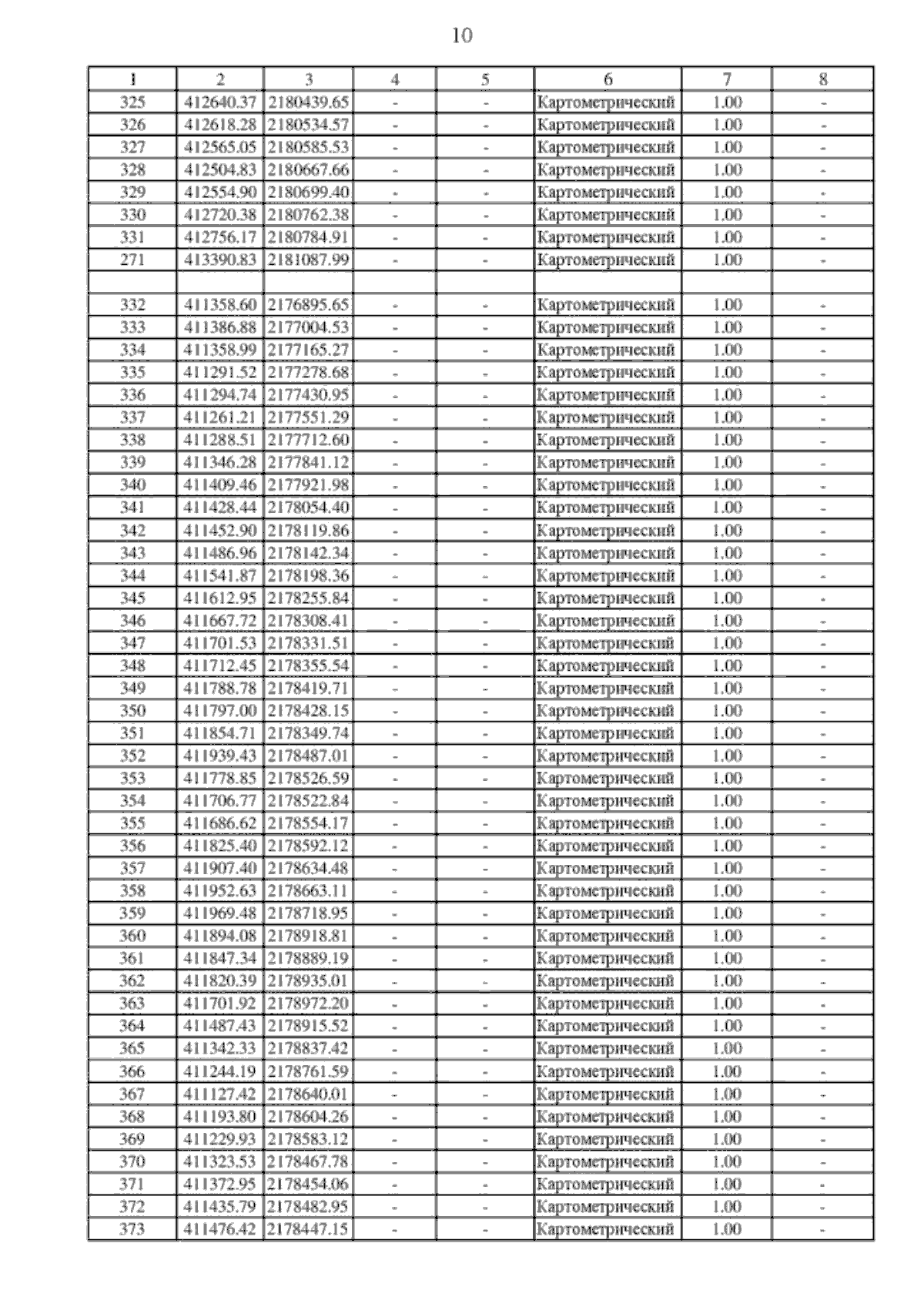 10

| 1 | 2 | 3 | 4 | 5 | 6 | 7 | 8 |
|---|---|---|---|---|---|---|---|
| 325 | 412640.37 | 2180439.65 | - | - | Картометрический | 1.00 | - |
| 326 | 412618.28 | 2180534.57 | - | - | Картометрический | 1.00 | - |
| 327 | 412565.05 | 2180585.53 | - | - | Картометрический | 1.00 | - |
| 328 | 412504.83 | 2180667.66 | - | - | Картометрический | 1.00 | - |
| 329 | 412554.90 | 2180699.40 | - | - | Картометрический | 1.00 | - |
| 330 | 412720.38 | 2180762.38 | - | - | Картометрический | 1.00 | - |
| 331 | 412756.17 | 2180784.91 | - | - | Картометрический | 1.00 | - |
| 271 | 413390.83 | 2181087.99 | - | - | Картометрический | 1.00 | - |
| | | | | | | | |
| 332 | 411358.60 | 2176895.65 | - | - | Картометрический | 1.00 | - |
| 333 | 411386.88 | 2177004.53 | - | - | Картометрический | 1.00 | - |
| 334 | 411358.99 | 2177165.27 | - | - | Картометрический | 1.00 | - |
| 335 | 411291.52 | 2177278.68 | - | - | Картометрический | 1.00 | - |
| 336 | 411294.74 | 2177430.95 | - | - | Картометрический | 1.00 | - |
| 337 | 411261.21 | 2177551.29 | - | - | Картометрический | 1.00 | - |
| 338 | 411288.51 | 2177712.60 | - | - | Картометрический | 1.00 | - |
| 339 | 411346.28 | 2177841.12 | - | - | Картометрический | 1.00 | - |
| 340 | 411409.46 | 2177921.98 | - | - | Картометрический | 1.00 | - |
| 341 | 411428.44 | 2178054.40 | - | - | Картометрический | 1.00 | - |
| 342 | 411452.90 | 2178119.86 | - | - | Картометрический | 1.00 | - |
| 343 | 411486.96 | 2178142.34 | - | - | Картометрический | 1.00 | - |
| 344 | 411541.87 | 2178198.36 | - | - | Картометрический | 1.00 | - |
| 345 | 411612.95 | 2178255.84 | - | - | Картометрический | 1.00 | - |
| 346 | 411667.72 | 2178308.41 | - | - | Картометрический | 1.00 | - |
| 347 | 411701.53 | 2178331.51 | - | - | Картометрический | 1.00 | - |
| 348 | 411712.45 | 2178355.54 | - | - | Картометрический | 1.00 | - |
| 349 | 411788.78 | 2178419.71 | - | - | Картометрический | 1.00 | - |
| 350 | 411797.00 | 2178428.15 | - | - | Картометрический | 1.00 | - |
| 351 | 411854.71 | 2178349.74 | - | - | Картометрический | 1.00 | - |
| 352 | 411939.43 | 2178487.01 | - | - | Картометрический | 1.00 | - |
| 353 | 411778.85 | 2178526.59 | - | - | Картометрический | 1.00 | - |
| 354 | 411706.77 | 2178522.84 | - | - | Картометрический | 1.00 | - |
| 355 | 411686.62 | 2178554.17 | - | - | Картометрический | 1.00 | - |
| 356 | 411825.40 | 2178592.12 | - | - | Картометрический | 1.00 | - |
| 357 | 411907.40 | 2178634.48 | - | - | Картометрический | 1.00 | - |
| 358 | 411952.63 | 2178663.11 | - | - | Картометрический | 1.00 | - |
| 359 | 411969.48 | 2178718.95 | - | - | Картометрический | 1.00 | - |
| 360 | 411894.08 | 2178918.81 | - | - | Картометрический | 1.00 | - |
| 361 | 411847.34 | 2178889.19 | - | - | Картометрический | 1.00 | - |
| 362 | 411820.39 | 2178935.01 | - | - | Картометрический | 1.00 | - |
| 363 | 411701.92 | 2178972.20 | - | - | Картометрический | 1.00 | - |
| 364 | 411487.43 | 2178915.52 | - | - | Картометрический | 1.00 | - |
| 365 | 411342.33 | 2178837.42 | - | - | Картометрический | 1.00 | - |
| 366 | 411244.19 | 2178761.59 | - | - | Картометрический | 1.00 | - |
| 367 | 411127.42 | 2178640.01 | - | - | Картометрический | 1.00 | - |
| 368 | 411193.80 | 2178604.26 | - | - | Картометрический | 1.00 | - |
| 369 | 411229.93 | 2178583.12 | - | - | Картометрический | 1.00 | - |
| 370 | 411323.53 | 2178467.78 | - | - | Картометрический | 1.00 | - |
| 371 | 411372.95 | 2178454.06 | - | - | Картометрический | 1.00 | - |
| 372 | 411435.79 | 2178482.95 | - | - | Картометрический | 1.00 | - |
| 373 | 411476.42 | 2178447.15 | - | - | Картометрический | 1.00 | - |